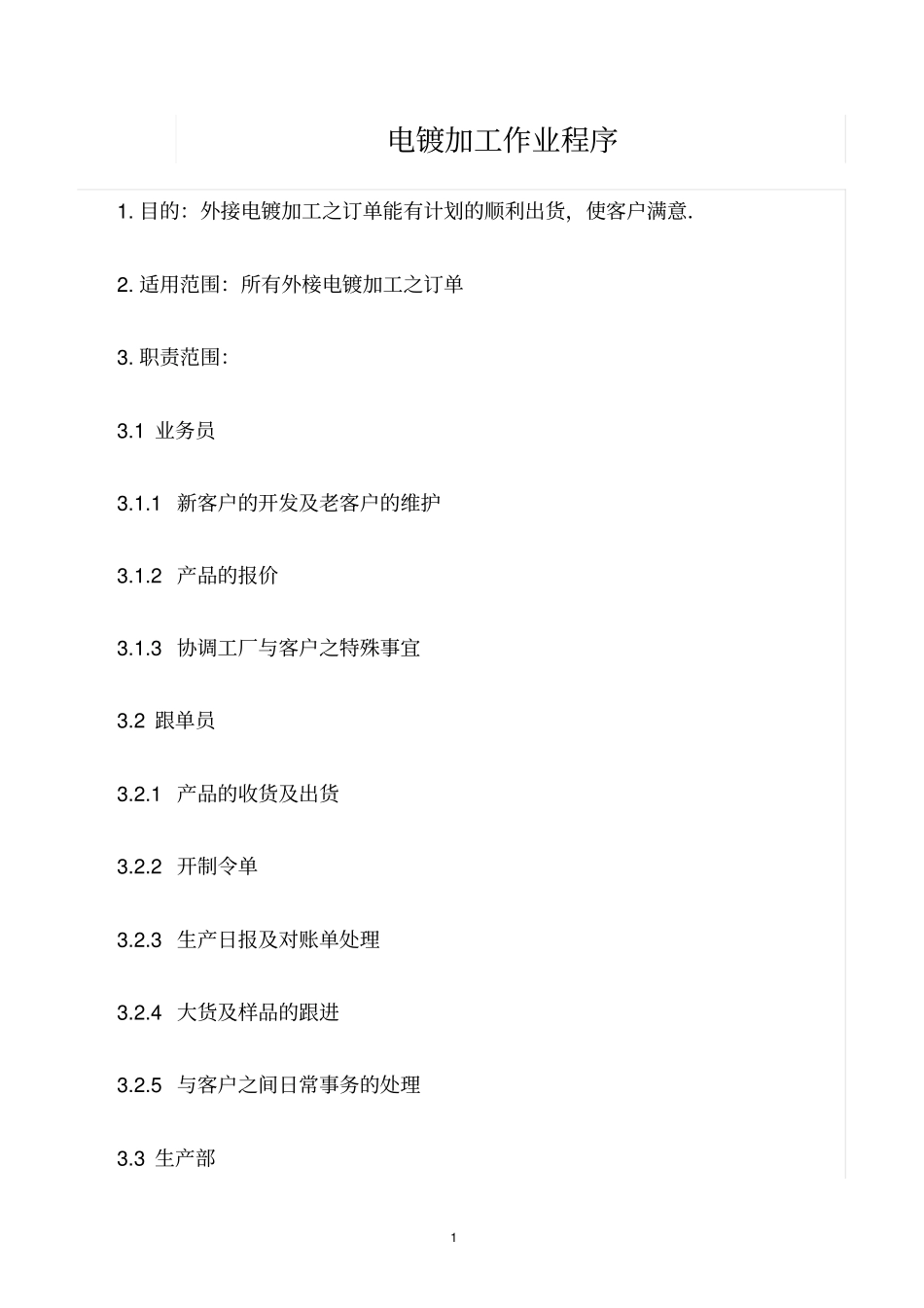 电镀加工作业程序

1. 目的：外接电镀加工之订单能有计划的顺利出货，使客户满意.

2. 适用范围：所有外棱电镀加工之订单

3. 职责范围：

3.1 业务员

3.1.1 新客户的开发及老客户的维护

3.1.2 产品的报价

3.1.3 协调工厂与客户之特殊事宜

3.2 跟单员

3.2.1 产品的收货及出货

3.2.2 开制令单

3.2.3 生产日报及对账单处理

3.2.4 大货及样品的跟进

3.2.5 与客户之间日常事务的处理

3.3 生产部

1